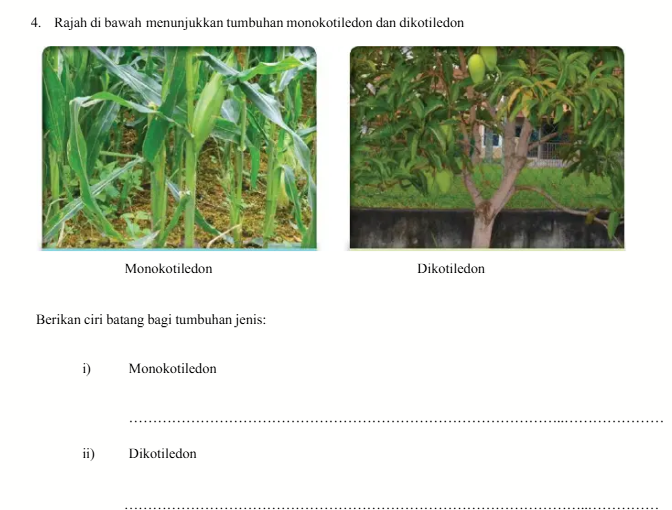 4. Rajah di bawah menunjukkan tumbuhan monokotiledon dan dikotiledon

Monokotiledon

Dikotiledon

Berikan ciri batang bagi tumbuhan jenis:

i) Monokotiledon

____

ii) Dikotiledon

____